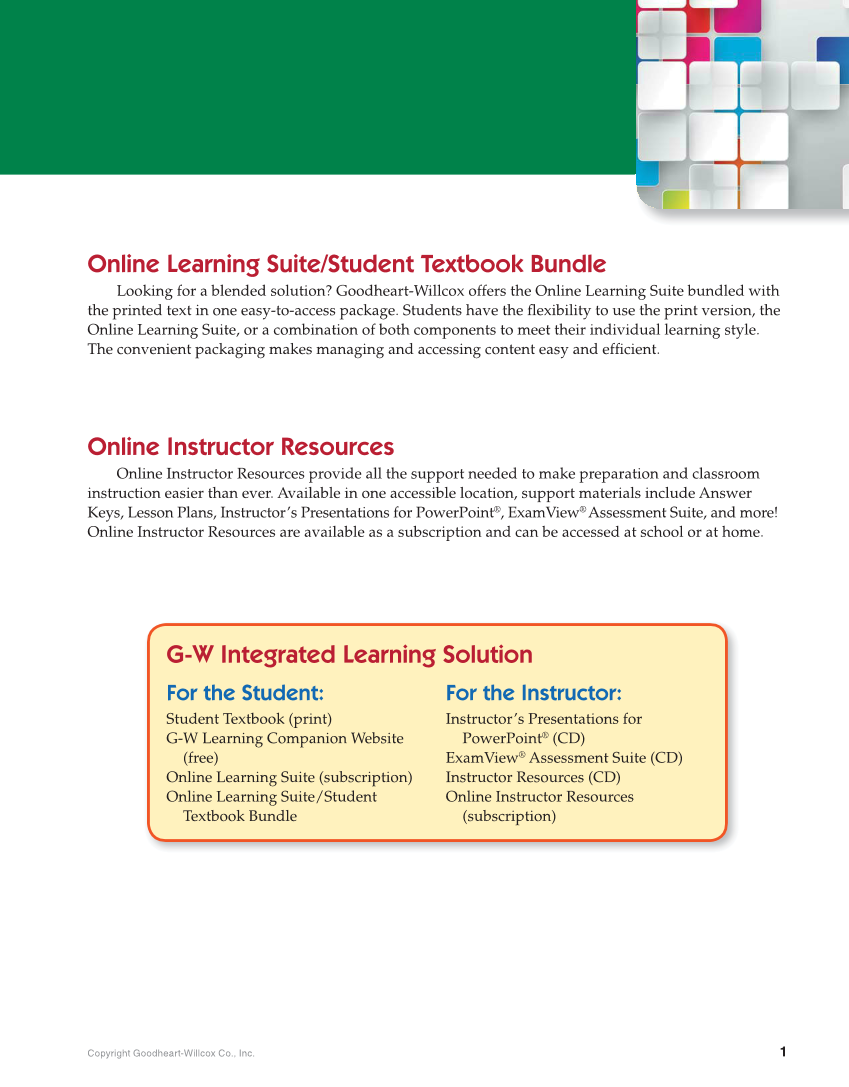 Online Learning Suite/Student Textbook Bundle

Looking for a blended solution? Goodheart-Willcox offers the Online Learning Suite bundled with the printed text in one easy-to-access package. Students have the flexibility to use the print version, the Online Learning Suite, or a combination of both components to meet their individual learning style. The convenient packaging makes managing and accessing content easy and efficient.

Online Instructor Resources

Online Instructor Resources provide all the support needed to make preparation and classroom instruction easier than ever. Available in one accessible location, support materials include Answer Keys, Lesson Plans, Instructor's Presentations for PowerPoint®, ExamView® Assessment Suite, and more! Online Instructor Resources are available as a subscription and can be accessed at school or at home.

G-W Integrated Learning Solution

For the Student:
Student Textbook (print)
G-W Learning Companion Website (free)
Online Learning Suite (subscription)
Online Learning Suite/Student Textbook Bundle

For the Instructor:
Instructor's Presentations for PowerPoint® (CD)
ExamView® Assessment Suite (CD)
Instructor Resources (CD)
Online Instructor Resources (subscription)

Copyright Goodheart-Willcox Co., Inc.

1